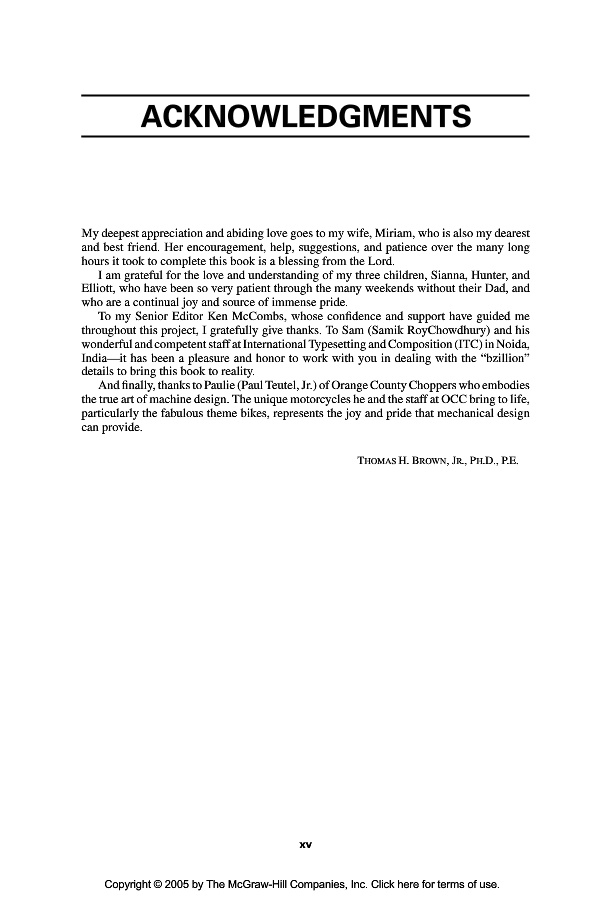 ACKNOWLEDGMENTS

My deepest appreciation and abiding love goes to my wife, Miriam, who is also my dearest and best friend. Her encouragement, help, suggestions, and patience over the many long hours it took to complete this book is a blessing from the Lord.

I am grateful for the love and understanding of my three children, Sianna, Hunter, and Elliott, who have been so very patient through the many weekends without their Dad, and who are a continual joy and source of immense pride.

To my Senior Editor Ken McCombs, whose confidence and support have guided me throughout this project, I gratefully give thanks. To Sam (Samik RoyChowdhury) and his wonderful and competent staff at International Typesetting and Composition (ITC) in Noida, India—it has been a pleasure and honor to work with you in dealing with the "bzillion" details to bring this book to reality.

And finally, thanks to Paulie (Paul Teutel, Jr.) of Orange County Choppers who embodies the true art of machine design. The unique motorcycles he and the staff at OCC bring to life, particularly the fabulous theme bikes, represents the joy and pride that mechanical design can provide.

THOMAS H. BROWN, JR., PH.D., P.E.

xv

Copyright © 2005 by The McGraw-Hill Companies, Inc. Click here for terms of use.